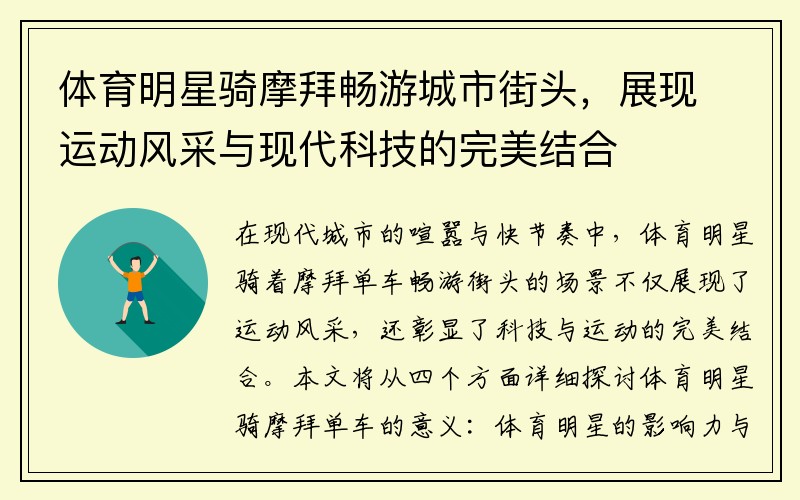 体育明星骑摩拜畅游城市街头，展现运动风采与现代科技的完美结合

在现代城市的喧嚣与快节奏中，体育明星骑着摩拜单车畅游街头的场景不仅展现了运动风采，还彰显了科技与运动的完美结合。本文将从四个方面详细探讨体育明星骑摩拜单车的意义：体育明星的影响力与